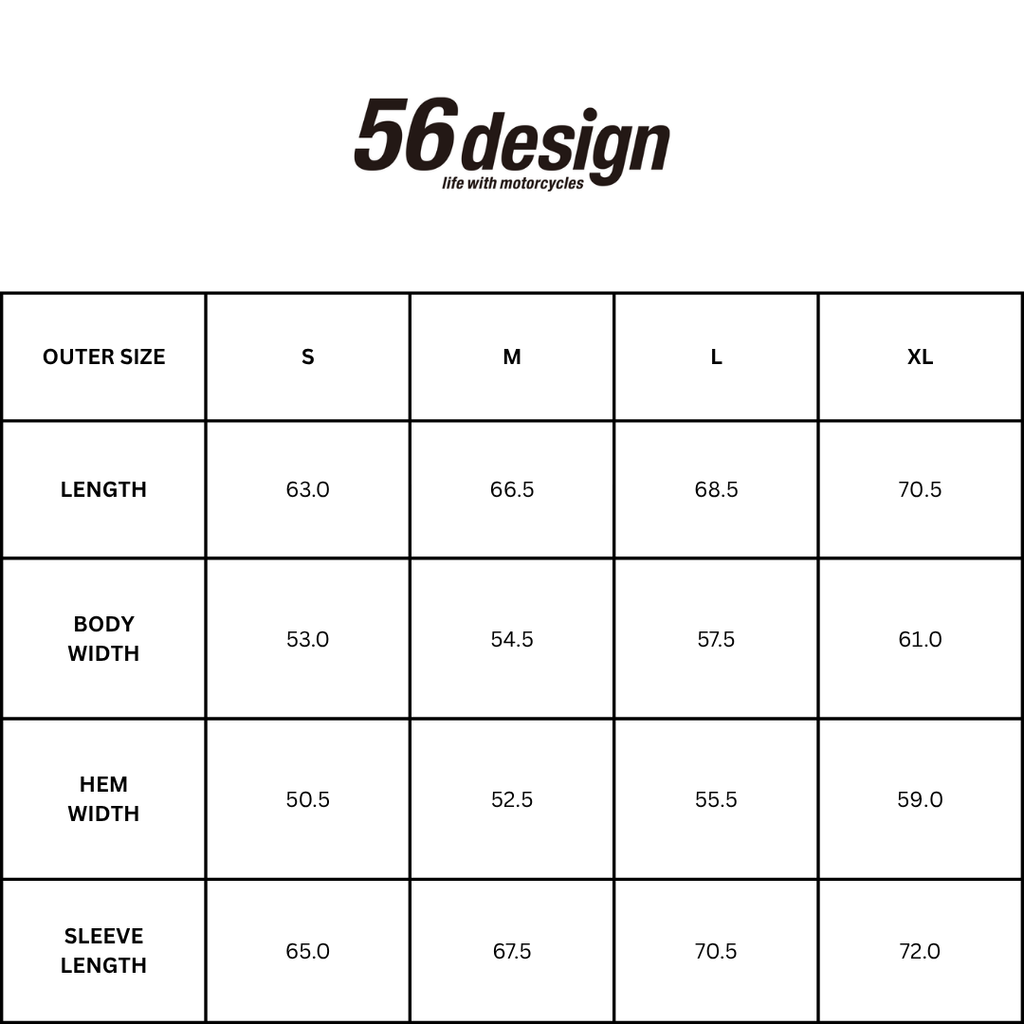 56design
life with motorcycles

| OUTER SIZE | S | M | L | XL |
|---|---|---|---|---|
| LENGTH | 63.0 | 66.5 | 68.5 | 70.5 |
| BODY WIDTH | 53.0 | 54.5 | 57.5 | 61.0 |
| HEM WIDTH | 50.5 | 52.5 | 55.5 | 59.0 |
| SLEEVE LENGTH | 65.0 | 67.5 | 70.5 | 72.0 |